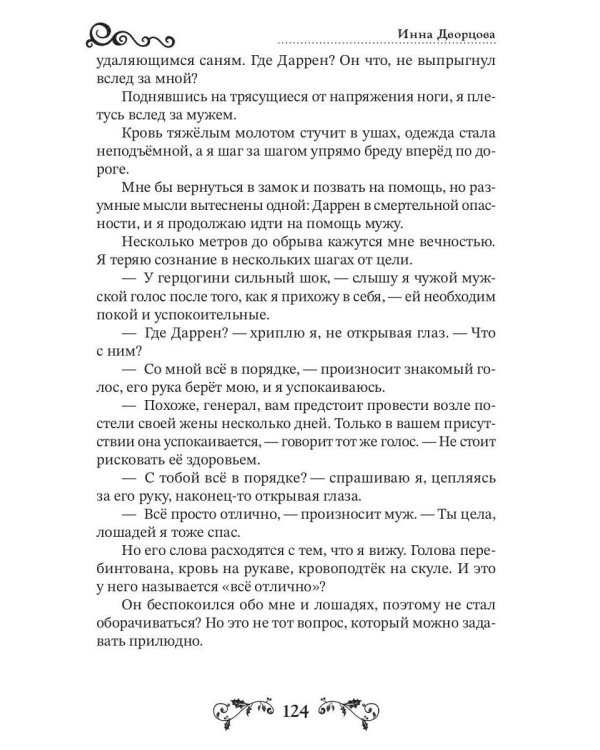 Инна Дворцова

удаляющимся саням. Где Даррен? Он что, не выпрыгнул вслед за мной?

Поднявшись на трясущиеся от напряжения ноги, я плетусь вслед за мужем.

Кровь тяжёлым молотом стучит в ушах, одежда стала неподъёмной, а я шаг за шагом упрямо бреду вперёд по дороге.

Мне бы вернуться в замок и позвать на помощь, но разумные мысли вытеснены одной: Даррен в смертельной опасности, и я продолжаю идти на помощь мужу.

Несколько метров до обрыва кажутся мне вечностью. Я теряю сознание в нескольких шагах от цели.

— У герцогини сильный шок, — слышу я чужой мужской голос после того, как я прихожу в себя, — ей необходим покой и успокоительные.

— Где Даррен? — хриплю я, не открывая глаз. — Что с ним?

— Со мной всё в порядке, — произносит знакомый голос, его рука берёт мою, и я успокаиваюсь.

— Похоже, генерал, вам предстоит провести возле постели своей жены несколько дней. Только в вашем присутствии она успокаивается, — говорит тот же голос. — Не стоит рисковать её здоровьем.

— С тобой всё в порядке? — спрашиваю я, цепляясь за его руку, наконец-то открывая глаза.

— Всё просто отлично, — произносит муж. — Ты цела, лошадей я тоже спас.

Но его слова расходятся с тем, что я вижу. Голова перебинтована, кровь на рукаве, кровоподтёк на скуле. И это у него называется «всё отлично»?

Он беспокоился обо мне и лошадях, поэтому не стал оборачиваться? Но это не тот вопрос, который можно задавать прилюдно.

124